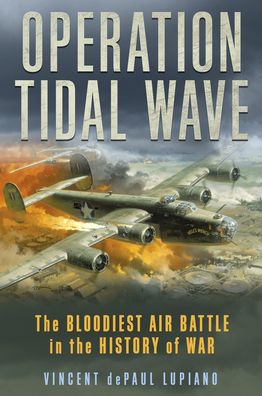 OPERATION TIDAL WAVE

The BLOODIEST AIR BATTLE in the HISTORY of WAR

VINCENT dePAUL LUPIANO